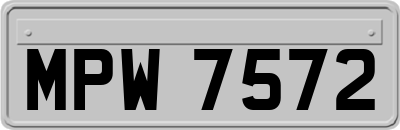 MPW 7572